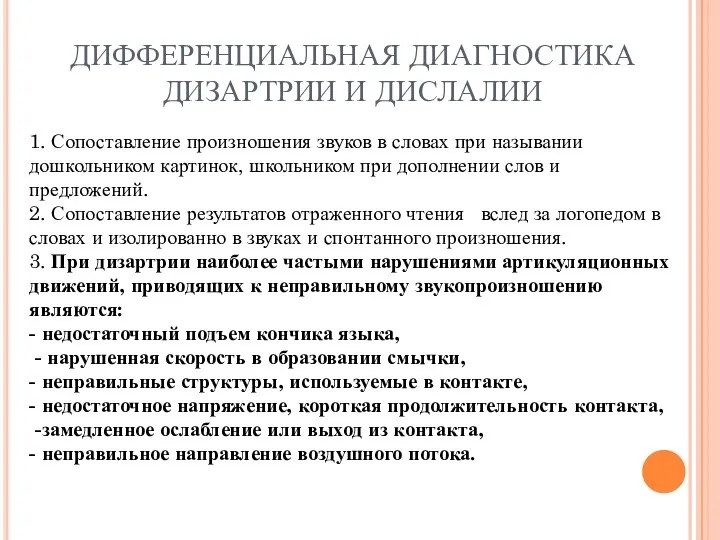 ДИФФЕРЕНЦИАЛЬНАЯ ДИАГНОСТИКА ДИЗАРТРИИ И ДИСЛАЛИИ

1. Сопоставление произношения звуков в словах при назывании дошкольником картинок, школьником при дополнении слов и предложений.
2. Сопоставление результатов отраженного чтения вслед за логопедом в словах и изолированно в звуках и спонтанного произношения.
3. При дизартрии наиболее частыми нарушениями артикуляционных движений, приводящих к неправильному звукопроизношению являются:
- недостаточный подъем кончика языка,
- нарушенная скорость в образовании смычки,
- неправильные структуры, используемые в контакте,
- недостаточное напряжение, короткая продолжительность контакта,
-замедленное ослабление или выход из контакта,
- неправильное направление воздушного потока.